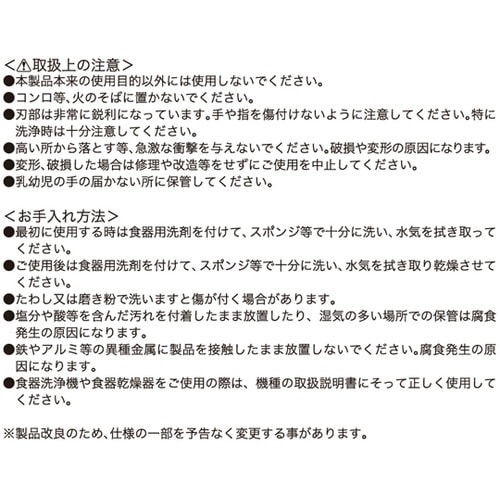 <⚠取扱上の注意>
●本製品本来の使用目的以外には使用しないでください。
●コンロ等、火のそばに置かないでください。
●刃部は非常に鋭利になっています。手や指を傷付けないように注意してください。特に洗浄時は十分注意してください。
●高い所から落とす等、急激な衝撃を与えないでください。破損や変形の原因になります。
●変形、破損した場合は修理や改造等をせずにご使用を中止してください。
●乳幼児の手の届かない所に保管してください。

<お手入れ方法>
●最初に使用する時は食器用洗剤を付けて、スポンジ等で十分に洗い、水気を拭き取ってください。
●ご使用後は食器用洗剤を付けて、スポンジ等で十分に洗い、水気を拭き取り乾燥させてください。
●たわし又は磨き粉で洗いますと傷が付く場合があります。
●塩分や酸等を含んだ汚れを付着したまま放置したり、湿気の多い場所での保管は腐食発生の原因になります。
●鉄やアルミ等の異種金属に製品を接触したまま放置しないでください。腐食発生の原因になります。
●食器洗浄機や食器乾燥器をご使用の際は、機種の取扱説明書にそって正しく使用してください。

※製品改良のため、仕様の一部を予告なく変更する事があります。